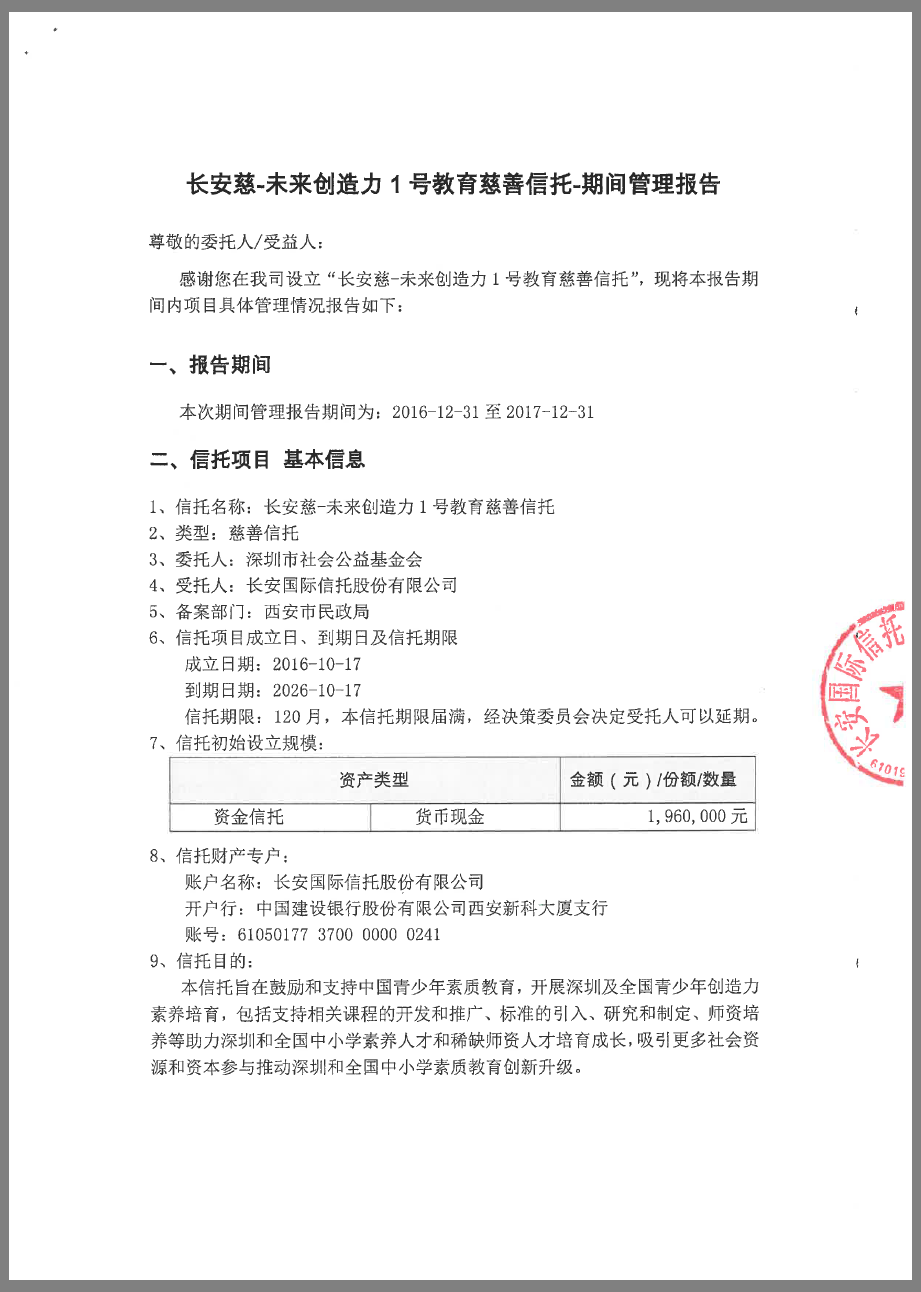 长安慈-未来创造力 1 号教育慈善信托-期间管理报告

尊敬的委托人/受益人：

感谢您在我司设立“长安慈-未来创造力 1 号教育慈善信托”，现将本报告期间内项目具体管理情况报告如下：

一、报告期间

本次期间管理报告期间为：2016-12-31 至 2017-12-31

二、信托项目 基本信息

1、信托名称：长安慈-未来创造力 1 号教育慈善信托
2、类型：慈善信托
3、委托人：深圳市社会公益基金会
4、受托人：长安国际信托股份有限公司
5、备案部门：西安市民政局
6、信托项目成立日、到期日及信托期限
成立日期：2016-10-17
到期日期：2026-10-17
信托期限：120 月，本信托期限届满，经决策委员会决定受托人可以延期。
7、信托初始设立规模：

| 资产类型 | | 金额（元）/份额/数量 |
|---|---|---|
| 资金信托 | 货币现金 | 1,960,000 元 |

8、信托财产专户：
账户名称：长安国际信托股份有限公司
开户行：中国建设银行股份有限公司西安新科大厦支行
账号：61050177 3700 0000 0241
9、信托目的：
本信托旨在鼓励和支持中国青少年素质教育，开展深圳及全国青少年创造力素养培育，包括支持相关课程的开发和推广、标准的引入、研究和制定、师资培养等助力深圳和全国中小学素养人才和稀缺师资人才培育成长，吸引更多社会资源和资本参与推动深圳和全国中小学素质教育创新升级。

长安国际信托
61019